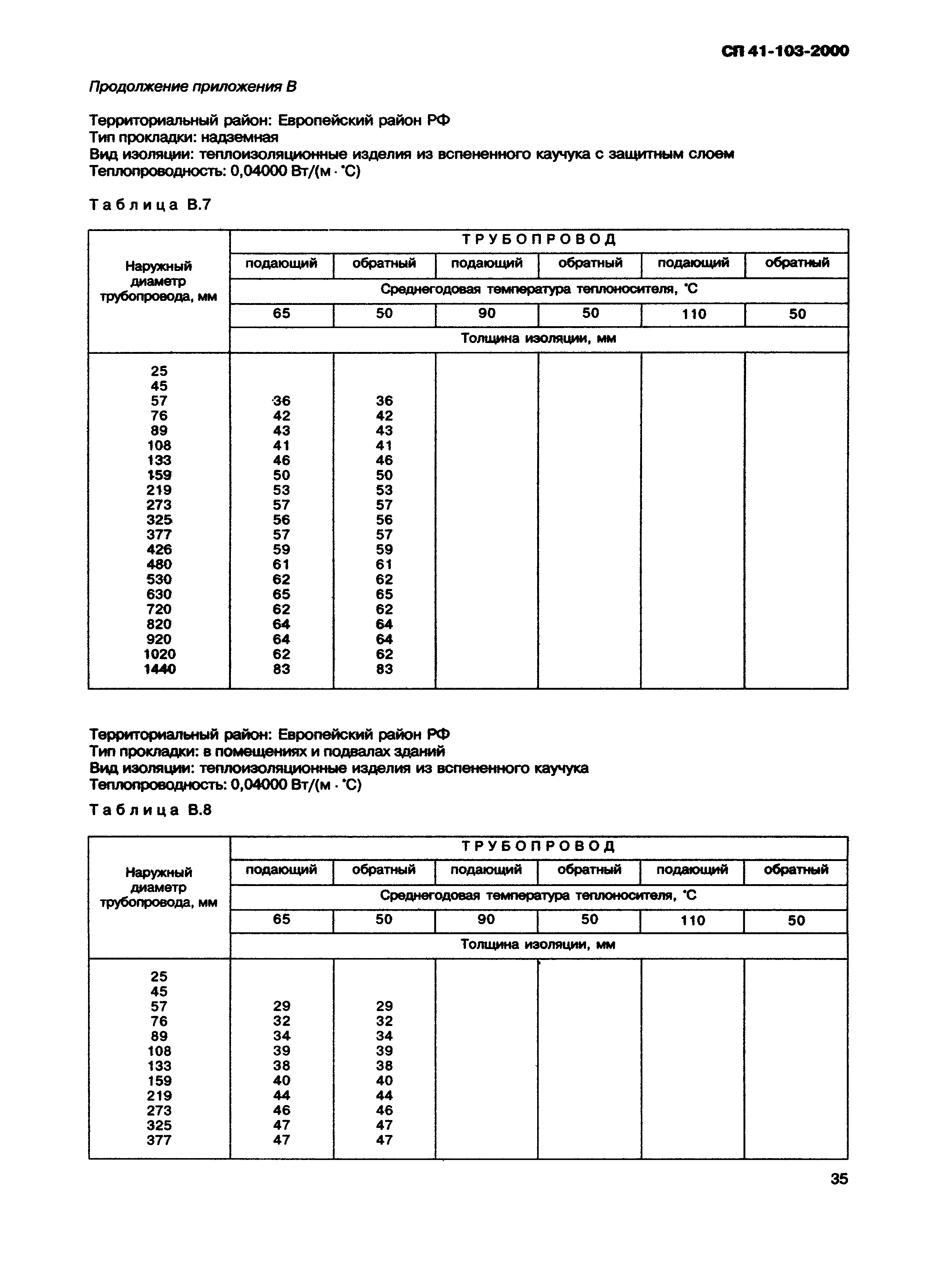 СП 41-103-2000

Продолжение приложения В

Территориальный район: Европейский район РФ
Тип прокладки: надземная
Вид изоляции: теплоизоляционные изделия из вспененного каучука с защитным слоем
Теплопроводность: 0,04000 Вт/(м · °С)

Таблица В.7

| Наружный диаметр трубопровода, мм | ТРУБОПРОВОД | | | | | |
|---|---|---|---|---|---|---|
| | подающий | обратный | подающий | обратный | подающий | обратный |
| | Среднегодовая температура теплоносителя, °С | | | | | |
| | 65 | 50 | 90 | 50 | 110 | 50 |
| | Толщина изоляции, мм | | | | | |
| 25 | | | | | | |
| 45 | | | | | | |
| 57 | 36 | 36 | | | | |
| 76 | 42 | 42 | | | | |
| 89 | 43 | 43 | | | | |
| 108 | 41 | 41 | | | | |
| 133 | 46 | 46 | | | | |
| 159 | 50 | 50 | | | | |
| 219 | 53 | 53 | | | | |
| 273 | 57 | 57 | | | | |
| 325 | 56 | 56 | | | | |
| 377 | 57 | 57 | | | | |
| 426 | 59 | 59 | | | | |
| 480 | 61 | 61 | | | | |
| 530 | 62 | 62 | | | | |
| 630 | 65 | 65 | | | | |
| 720 | 62 | 62 | | | | |
| 820 | 64 | 64 | | | | |
| 920 | 64 | 64 | | | | |
| 1020 | 62 | 62 | | | | |
| 1440 | 83 | 83 | | | | |

Территориальный район: Европейский район РФ
Тип прокладки: в помещениях и подвалах зданий
Вид изоляции: теплоизоляционные изделия из вспененного каучука
Теплопроводность: 0,04000 Вт/(м · °С)

Таблица В.8

| Наружный диаметр трубопровода, мм | ТРУБОПРОВОД | | | | | |
|---|---|---|---|---|---|---|
| | подающий | обратный | подающий | обратный | подающий | обратный |
| | Среднегодовая температура теплоносителя, °С | | | | | |
| | 65 | 50 | 90 | 50 | 110 | 50 |
| | Толщина изоляции, мм | | | | | |
| 25 | | | | | | |
| 45 | | | | | | |
| 57 | 29 | 29 | | | | |
| 76 | 32 | 32 | | | | |
| 89 | 34 | 34 | | | | |
| 108 | 39 | 39 | | | | |
| 133 | 38 | 38 | | | | |
| 159 | 40 | 40 | | | | |
| 219 | 44 | 44 | | | | |
| 273 | 46 | 46 | | | | |
| 325 | 47 | 47 | | | | |
| 377 | 47 | 47 | | | | |

35